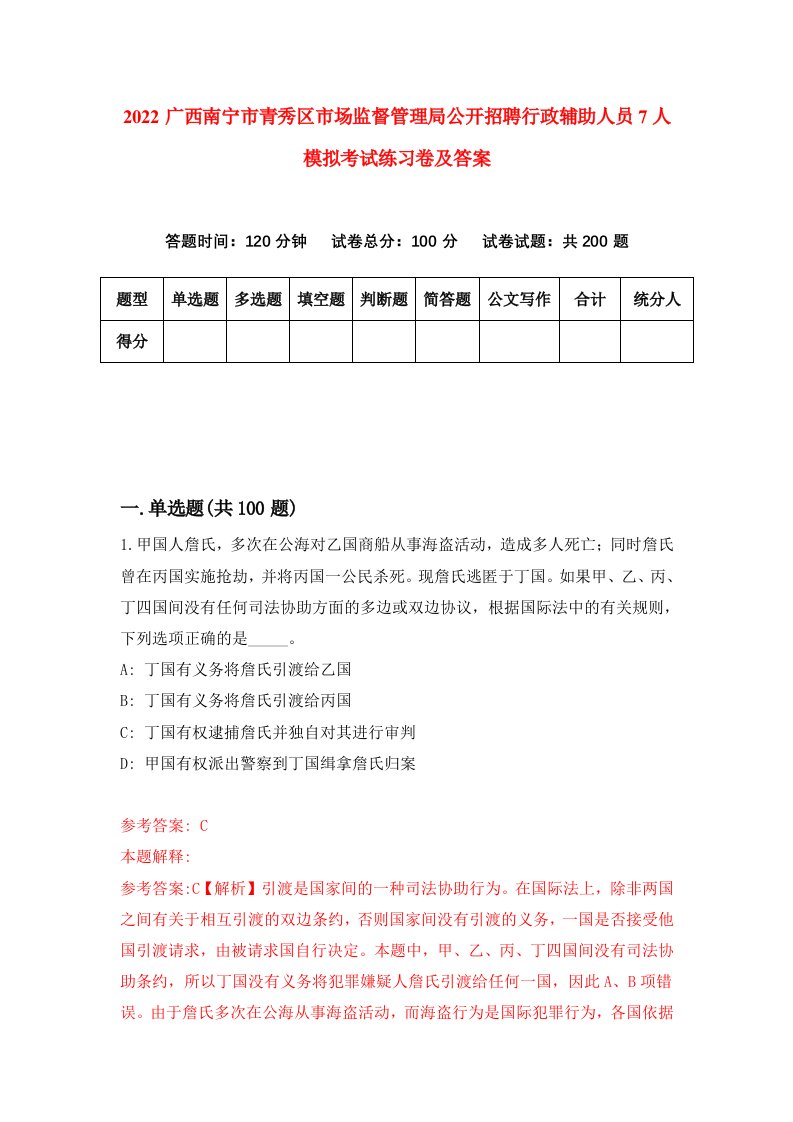 2022 广西南宁市青秀区市场监督管理局公开招聘行政辅助人员 7 人模拟考试练习卷及答案

答题时间：120 分钟　试卷总分：100 分　试卷试题：共 200 题

| 题型 | 单选题 | 多选题 | 填空题 | 判断题 | 简答题 | 公文写作 | 合计 | 统分人 |
|---|---|---|---|---|---|---|---|---|
| 得分 | | | | | | | | |

一.单选题(共 100 题)

1.甲国人詹氏，多次在公海对乙国商船从事海盗活动，造成多人死亡；同时詹氏曾在丙国实施抢劫，并将丙国一公民杀死。现詹氏逃匿于丁国。如果甲、乙、丙、丁四国间没有任何司法协助方面的多边或双边协议，根据国际法中的有关规则，下列选项正确的是_____。
A: 丁国有义务将詹氏引渡给乙国
B: 丁国有义务将詹氏引渡给丙国
C: 丁国有权逮捕詹氏并独自对其进行审判
D: 甲国有权派出警察到丁国缉拿詹氏归案

参考答案: C
本题解释:
参考答案:C【解析】引渡是国家间的一种司法协助行为。在国际法上，除非两国之间有关于相互引渡的双边条约，否则国家间没有引渡的义务，一国是否接受他国引渡请求，由被请求国自行决定。本题中，甲、乙、丙、丁四国间没有司法协助条约，所以丁国没有义务将犯罪嫌疑人詹氏引渡给任何一国，因此 A、B 项错误。由于詹氏多次在公海从事海盗活动，而海盗行为是国际犯罪行为，各国依据